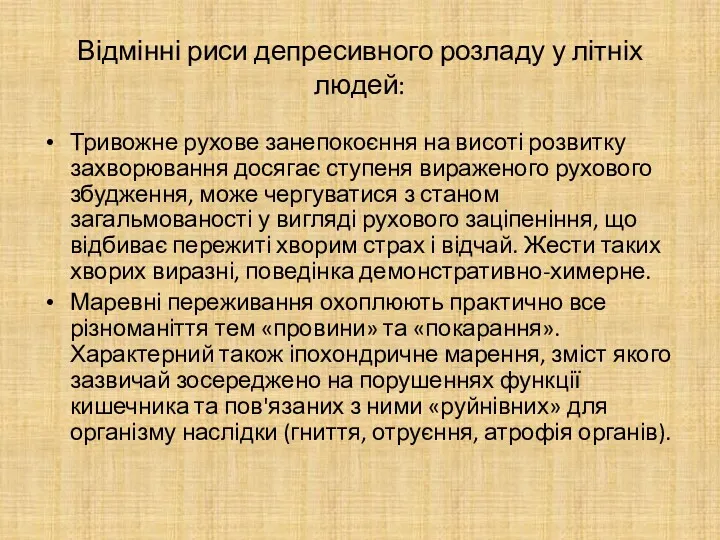 Відмінні риси депресивного розладу у літніх людей:

• Тривожне рухове занепокоєння на висоті розвитку захворювання досягає ступеня вираженого рухового збудження, може чергуватися з станом загальмованості у вигляді рухового заціпеніння, що відбиває пережиті хворим страх і відчай. Жести таких хворих виразні, поведінка демонстративно-химерне.

• Маревні переживання охоплюють практично все різноманіття тем «провини» та «покарання». Характерний також іпохондричне марення, зміст якого зазвичай зосереджено на порушеннях функції кишечника та пов'язаних з ними «руйнівних» для організму наслідки (гниття, отруєння, атрофія органів).